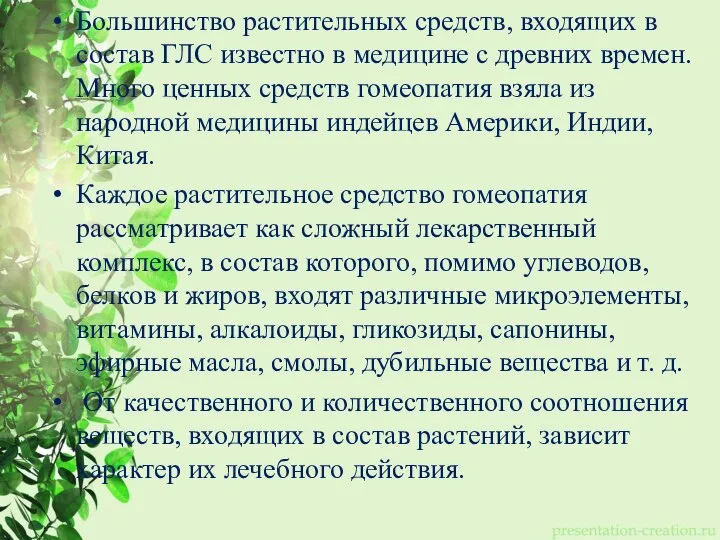 • Большинство растительных средств, входящих в состав ГЛС известно в медицине с древних времен. Много ценных средств гомеопатия взяла из народной медицины индейцев Америки, Индии, Китая.

• Каждое растительное средство гомеопатия рассматривает как сложный лекарственный комплекс, в состав которого, помимо углеводов, белков и жиров, входят различные микроэлементы, витамины, алкалоиды, гликозиды, сапонины, эфирные масла, смолы, дубильные вещества и т. д.

• От качественного и количественного соотношения веществ, входящих в состав растений, зависит характер их лечебного действия.

presentation-creation.ru